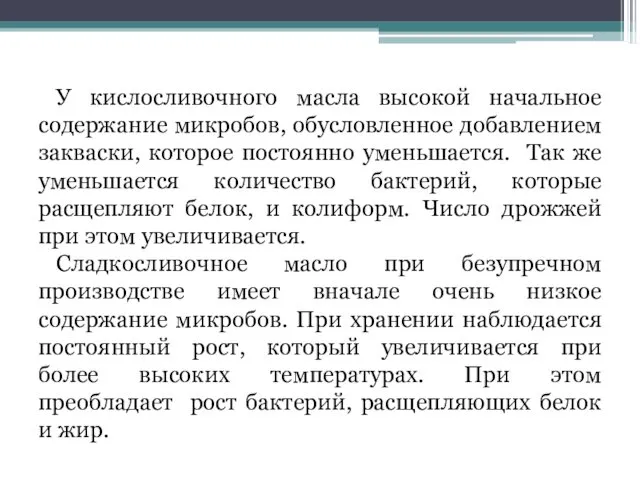 У кислосливочного масла высокой начальное содержание микробов, обусловленное добавлением закваски, которое постоянно уменьшается. Так же уменьшается количество бактерий, которые расщепляют белок, и колиформ. Число дрожжей при этом увеличивается.

Сладкосливочное масло при безупречном производстве имеет вначале очень низкое содержание микробов. При хранении наблюдается постоянный рост, который увеличивается при более высоких температурах. При этом преобладает рост бактерий, расщепляющих белок и жир.